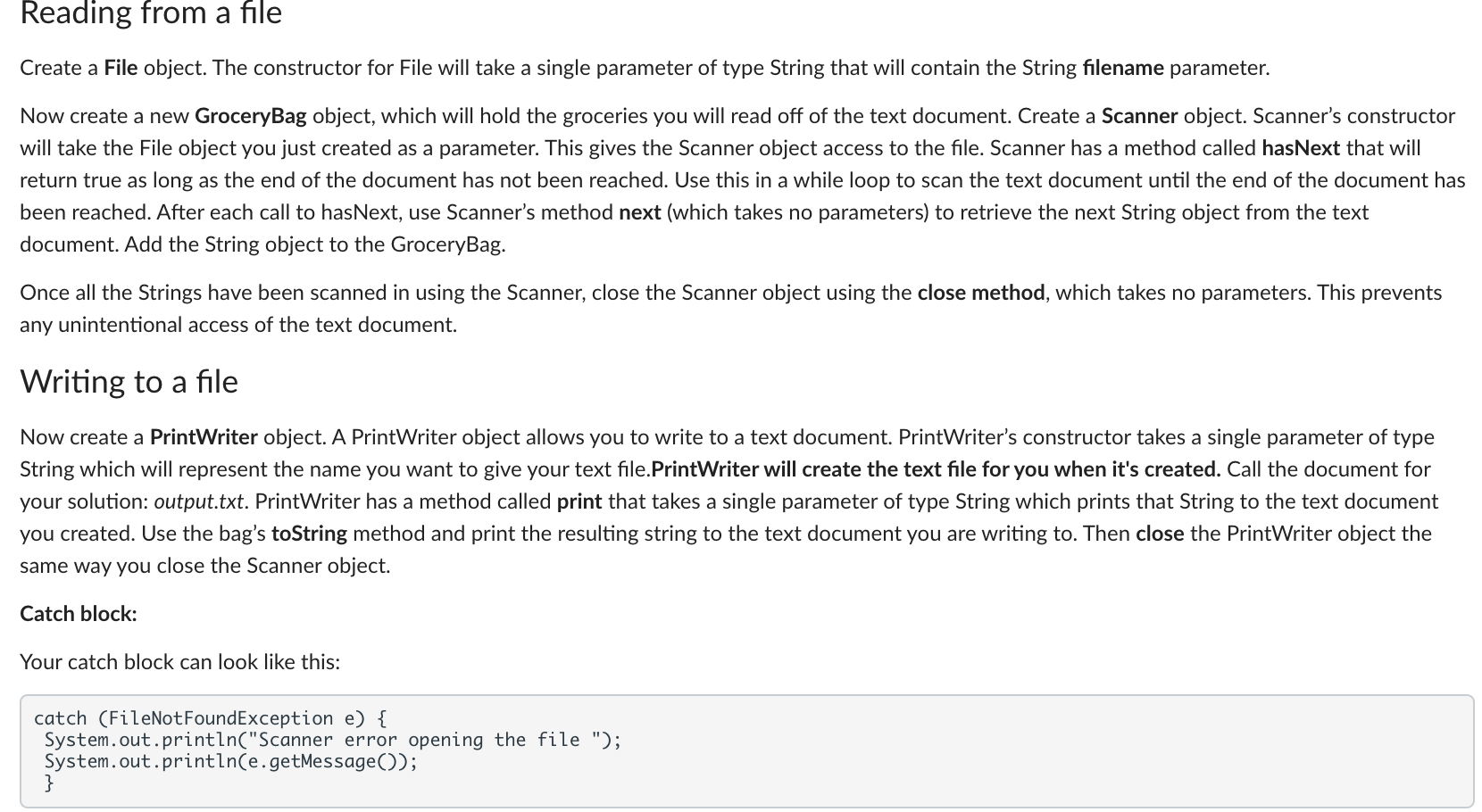 Reading from a file

Create a File object. The constructor for File will take a single parameter of type String that will contain the String filename parameter.

Now create a new GroceryBag object, which will hold the groceries you will read off of the text document. Create a Scanner object. Scanner's constructor will take the File object you just created as a parameter. This gives the Scanner object access to the file. Scanner has a method called hasNext that will return true as long as the end of the document has not been reached. Use this in a while loop to scan the text document until the end of the document has been reached. After each call to hasNext, use Scanner's method next (which takes no parameters) to retrieve the next String object from the text document. Add the String object to the GroceryBag.

Once all the Strings have been scanned in using the Scanner, close the Scanner object using the close method, which takes no parameters. This prevents any unintentional access of the text document.

Writing to a file

Now create a PrintWriter object. A PrintWriter object allows you to write to a text document. PrintWriter's constructor takes a single parameter of type String which will represent the name you want to give your text file.PrintWriter will create the text file for you when it's created. Call the document for your solution: output.txt. PrintWriter has a method called print that takes a single parameter of type String which prints that String to the text document you created. Use the bag's toString method and print the resulting string to the text document you are writing to. Then close the PrintWriter object the same way you close the Scanner object.

Catch block:

Your catch block can look like this:

catch (FileNotFoundException e) {
 System.out.println("Scanner error opening the file ");
 System.out.println(e.getMessage());
 }